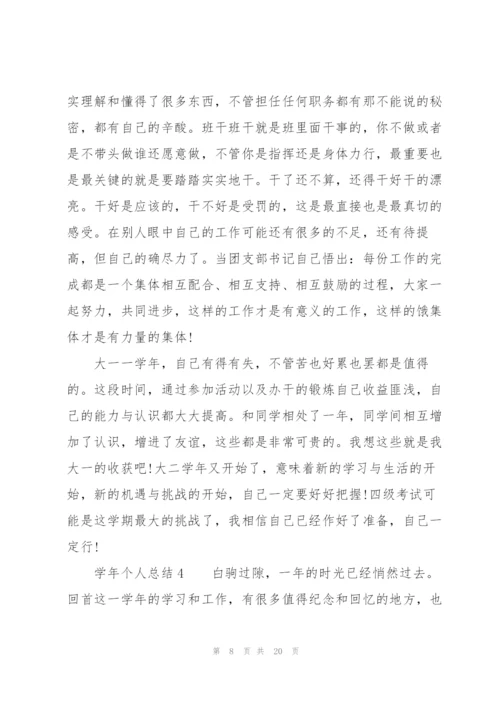 实理解和懂得了很多东西，不管担任任何职务都有那不能说的秘密，都有自己的辛酸。班干班干就是班里面干事的，你不做或者是不带头做谁还愿意做，不管你是指挥还是身体力行，最重要也是最关键的就是要踏踏实实地干。干了还不算，还得干好干的漂亮。干好是应该的，干不好是受罚的，这是最直接也是最真切的感受。在别人眼中自己的工作可能还有很多的不足，还有待提高，但自己的确尽力了。当团支部书记自己悟出：每份工作的完成都是一个集体相互配合、相互支持、相互鼓励的过程，大家一起努力，共同进步，这样的工作才是有意义的工作，这样的饿集体才是有力量的集体!

大一一学年，自己有得有失，不管苦也好累也罢都是值得的。这段时间，通过参加活动以及办干的锻炼自己收益匪浅，自己的能力与认识都大大提高。和同学相处了一年，同学间相互增加了认识，增进了友谊，这些都是非常可贵的。我想这些就是我大一的收获吧!大二学年又开始了，意味着新的学习与生活的开始，新的机遇与挑战的开始，自己一定要好好把握!四级考试可能是这学期最大的挑战了，我相信自己已经作好了准备，自己一定行!

学年个人总结4　　白驹过隙，一年的时光已经悄然过去。回首这一学年的学习和工作，有很多值得纪念和回忆的地方，也

第 8 页 共 20 页